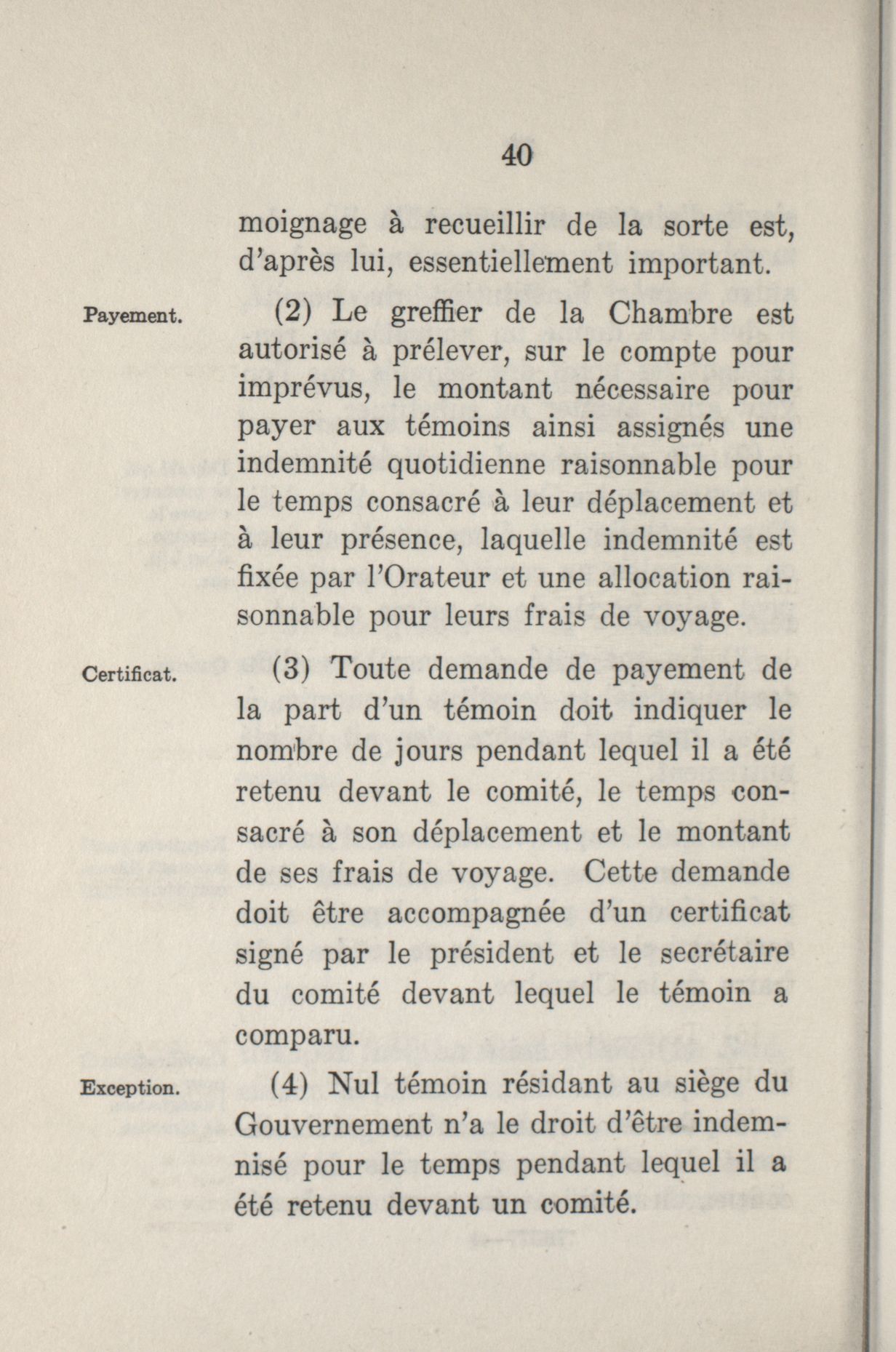 40

moignage à recueillir de la sorte est, d'après lui, essentiellement important.

Payement.

(2) Le greffier de la Chambre est autorisé à prélever, sur le compte pour imprévus, le montant nécessaire pour payer aux témoins ainsi assignés une indemnité quotidienne raisonnable pour le temps consacré à leur déplacement et à leur présence, laquelle indemnité est fixée par l'Orateur et une allocation raisonnable pour leurs frais de voyage.

Certificat.

(3) Toute demande de payement de la part d'un témoin doit indiquer le nombre de jours pendant lequel il a été retenu devant le comité, le temps consacré à son déplacement et le montant de ses frais de voyage. Cette demande doit être accompagnée d'un certificat signé par le président et le secrétaire du comité devant lequel le témoin a comparu.

Exception.

(4) Nul témoin résidant au siège du Gouvernement n'a le droit d'être indemnisé pour le temps pendant lequel il a été retenu devant un comité.